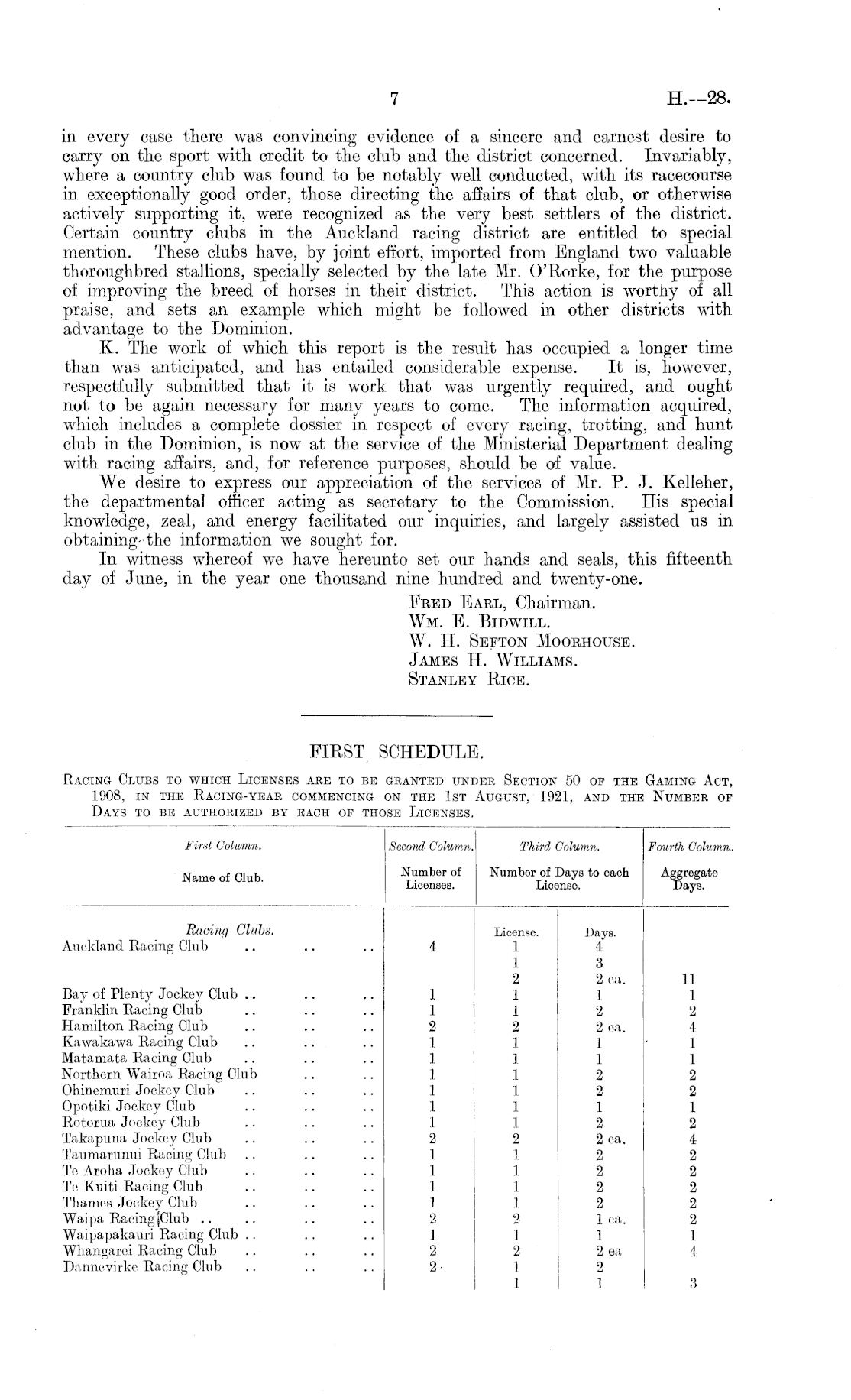 7 H.—28.

in every case there was convincing evidence of a sincere and earnest desire to carry on the sport with credit to the club and the district concerned. Invariably, where a country club was found to be notably well conducted, with its racecourse in exceptionally good order, those directing the affairs of that club, or otherwise actively supporting it, were recognized as the very best settlers of the district. Certain country clubs in the Auckland racing district are entitled to special mention. These clubs have, by joint effort, imported from England two valuable thoroughbred stallions, specially selected by the late Mr. O'Rorke, for the purpose of improving the breed of horses in their district. This action is worthy of all praise, and sets an example which might be followed in other districts with advantage to the Dominion.

K. The work of which this report is the result has occupied a longer time than was anticipated, and has entailed considerable expense. It is, however, respectfully submitted that it is work that was urgently required, and ought not to be again necessary for many years to come. The information acquired, which includes a complete dossier in respect of every racing, trotting, and hunt club in the Dominion, is now at the service of the Ministerial Department dealing with racing affairs, and, for reference purposes, should be of value.

We desire to express our appreciation of the services of Mr. P. J. Kelleher, the departmental officer acting as secretary to the Commission. His special knowledge, zeal, and energy facilitated our inquiries, and largely assisted us in obtaining the information we sought for.

In witness whereof we have hereunto set our hands and seals, this fifteenth day of June, in the year one thousand nine hundred and twenty-one.

FRED EARL, Chairman.
WM. E. BIDWILL.
W. H. SEFTON MOORHOUSE.
JAMES H. WILLIAMS.
STANLEY RICE.

FIRST SCHEDULE.

RACING CLUBS TO WHICH LICENSES ARE TO BE GRANTED UNDER SECTION 50 OF THE GAMING ACT, 1908, IN THE RACING-YEAR COMMENCING ON THE 1ST AUGUST, 1921, AND THE NUMBER OF DAYS TO BE AUTHORIZED BY EACH OF THOSE LICENSES.

| First Column. Name of Club. | Second Column. Number of Licenses. | Third Column. Number of Days to each License. | | Fourth Column. Aggregate Days. |
|---|---|---|---|---|
| Racing Clubs. | | License. | Days. | |
| Auckland Racing Club .. .. .. | 4 | 1 | 4 | |
| | | 1 | 3 | |
| | | 2 | 2 ea. | 11 |
| Bay of Plenty Jockey Club .. .. .. | 1 | 1 | 1 | 1 |
| Franklin Racing Club .. .. .. | 1 | 1 | 2 | 2 |
| Hamilton Racing Club .. .. .. | 2 | 2 | 2 ea. | 4 |
| Kawakawa Racing Club .. .. .. | 1 | 1 | 1 | 1 |
| Matamata Racing Club .. .. .. | 1 | 1 | 1 | 1 |
| Northern Wairoa Racing Club .. .. | 1 | 1 | 2 | 2 |
| Ohinemuri Jockey Club .. .. .. | 1 | 1 | 2 | 2 |
| Opotiki Jockey Club .. .. .. | 1 | 1 | 1 | 1 |
| Rotorua Jockey Club .. .. .. | 1 | 1 | 2 | 2 |
| Takapuna Jockey Club .. .. .. | 2 | 2 | 2 ea. | 4 |
| Taumarunui Racing Club .. .. .. | 1 | 1 | 2 | 2 |
| Te Aroha Jockey Club .. .. .. | 1 | 1 | 2 | 2 |
| Te Kuiti Racing Club .. .. .. | 1 | 1 | 2 | 2 |
| Thames Jockey Club .. .. .. | 1 | 1 | 2 | 2 |
| Waipa Racing Club .. .. .. | 2 | 2 | 1 ea. | 2 |
| Waipapakauri Racing Club .. .. .. | 1 | 1 | 1 | 1 |
| Whangarei Racing Club .. .. .. | 2 | 2 | 2 ea | 4 |
| Dannevirke Racing Club .. .. .. | 2 | 1 | 2 | |
| | | 1 | 1 | 3 |